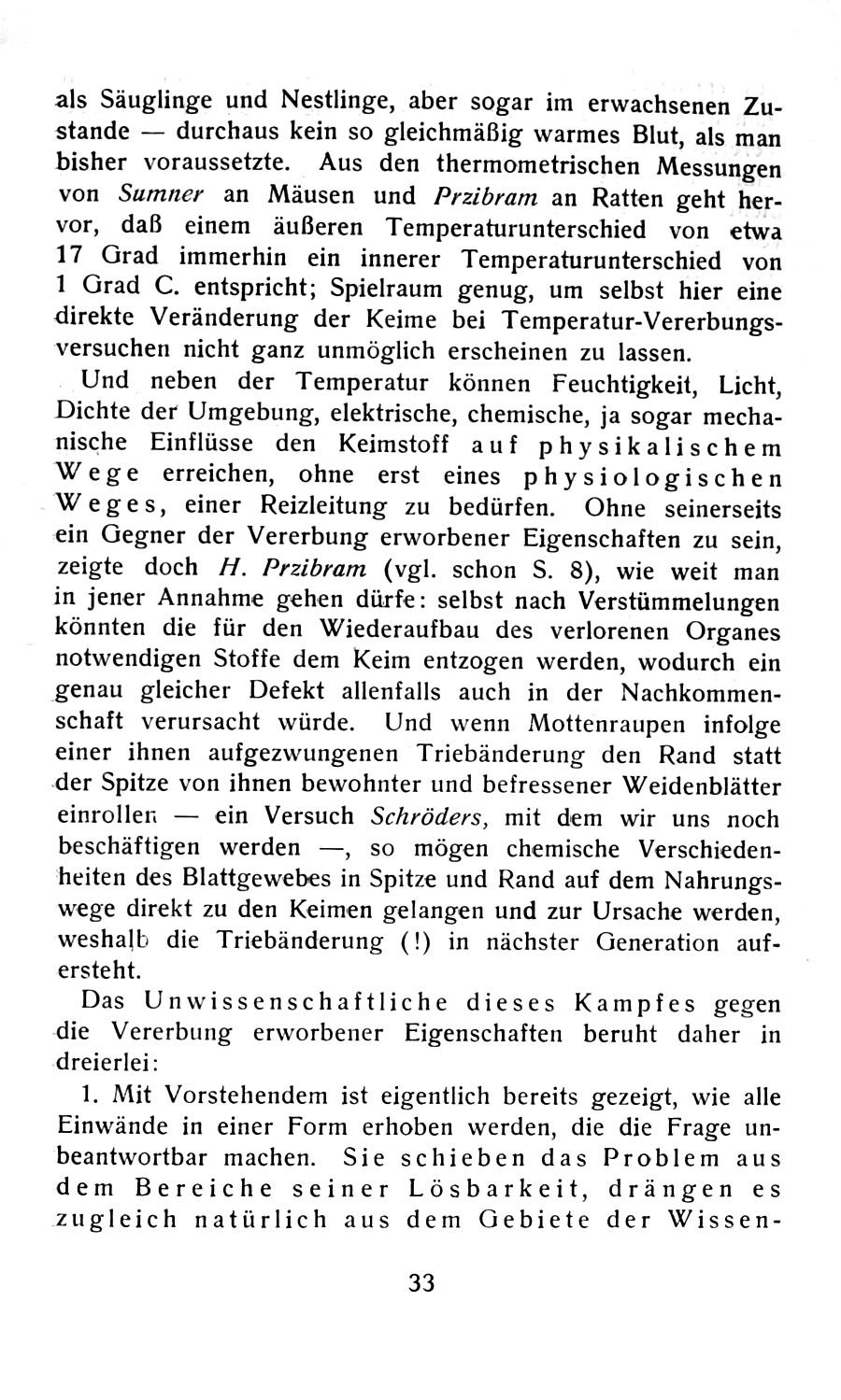 als Säuglinge und Nestlinge, aber sogar im erwachsenen Zustande — durchaus kein so gleichmäßig warmes Blut, als man bisher voraussetzte. Aus den thermometrischen Messungen von Sumner an Mäusen und Przibram an Ratten geht hervor, daß einem äußeren Temperaturunterschied von etwa 17 Grad immerhin ein innerer Temperaturunterschied von 1 Grad C. entspricht; Spielraum genug, um selbst hier eine direkte Veränderung der Keime bei Temperatur-Vererbungsversuchen nicht ganz unmöglich erscheinen zu lassen.

Und neben der Temperatur können Feuchtigkeit, Licht, Dichte der Umgebung, elektrische, chemische, ja sogar mechanische Einflüsse den Keimstoff auf physikalischem Wege erreichen, ohne erst eines physiologischen Weges, einer Reizleitung zu bedürfen. Ohne seinerseits ein Gegner der Vererbung erworbener Eigenschaften zu sein, zeigte doch H. Przibram (vgl. schon S. 8), wie weit man in jener Annahme gehen dürfe: selbst nach Verstümmelungen könnten die für den Wiederaufbau des verlorenen Organes notwendigen Stoffe dem Keim entzogen werden, wodurch ein genau gleicher Defekt allenfalls auch in der Nachkommenschaft verursacht würde. Und wenn Mottenraupen infolge einer ihnen aufgezwungenen Triebänderung den Rand statt der Spitze von ihnen bewohnter und befressener Weidenblätter einrollen — ein Versuch Schröders, mit dem wir uns noch beschäftigen werden —, so mögen chemische Verschiedenheiten des Blattgewebes in Spitze und Rand auf dem Nahrungswege direkt zu den Keimen gelangen und zur Ursache werden, weshalb die Triebänderung (!) in nächster Generation aufersteht.

Das Unwissenschaftliche dieses Kampfes gegen die Vererbung erworbener Eigenschaften beruht daher in dreierlei:

1. Mit Vorstehendem ist eigentlich bereits gezeigt, wie alle Einwände in einer Form erhoben werden, die die Frage unbeantwortbar machen. Sie schieben das Problem aus dem Bereiche seiner Lösbarkeit, drängen es zugleich natürlich aus dem Gebiete der Wissen-

33